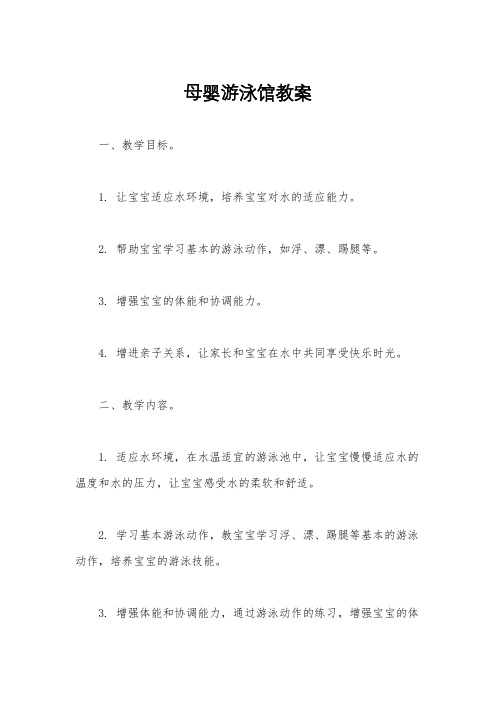 母婴游泳馆教案

一、教学目标。

1. 让宝宝适应水环境，培养宝宝对水的适应能力。

2. 帮助宝宝学习基本的游泳动作，如浮、漂、踢腿等。

3. 增强宝宝的体能和协调能力。

4. 增进亲子关系，让家长和宝宝在水中共同享受快乐时光。

二、教学内容。

1. 适应水环境，在水温适宜的游泳池中，让宝宝慢慢适应水的温度和水的压力，让宝宝感受水的柔软和舒适。

2. 学习基本游泳动作，教宝宝学习浮、漂、踢腿等基本的游泳动作，培养宝宝的游泳技能。

3. 增强体能和协调能力，通过游泳动作的练习，增强宝宝的体